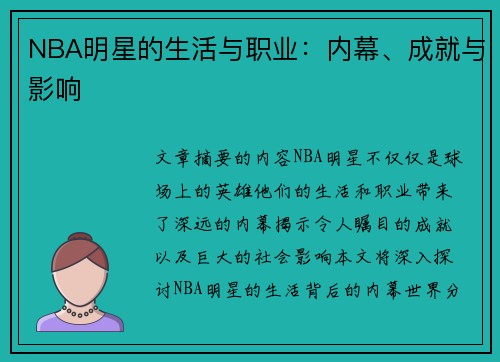 NBA明星的生活与职业：内幕、成就与影响

文章摘要的内容NBA明星不仅仅是球场上的英雄他们的生活和职业带来了深远的内幕揭示令人瞩目的成就以及巨大的社会影响本文将深入探讨NBA明星的生活背后的内幕世界分